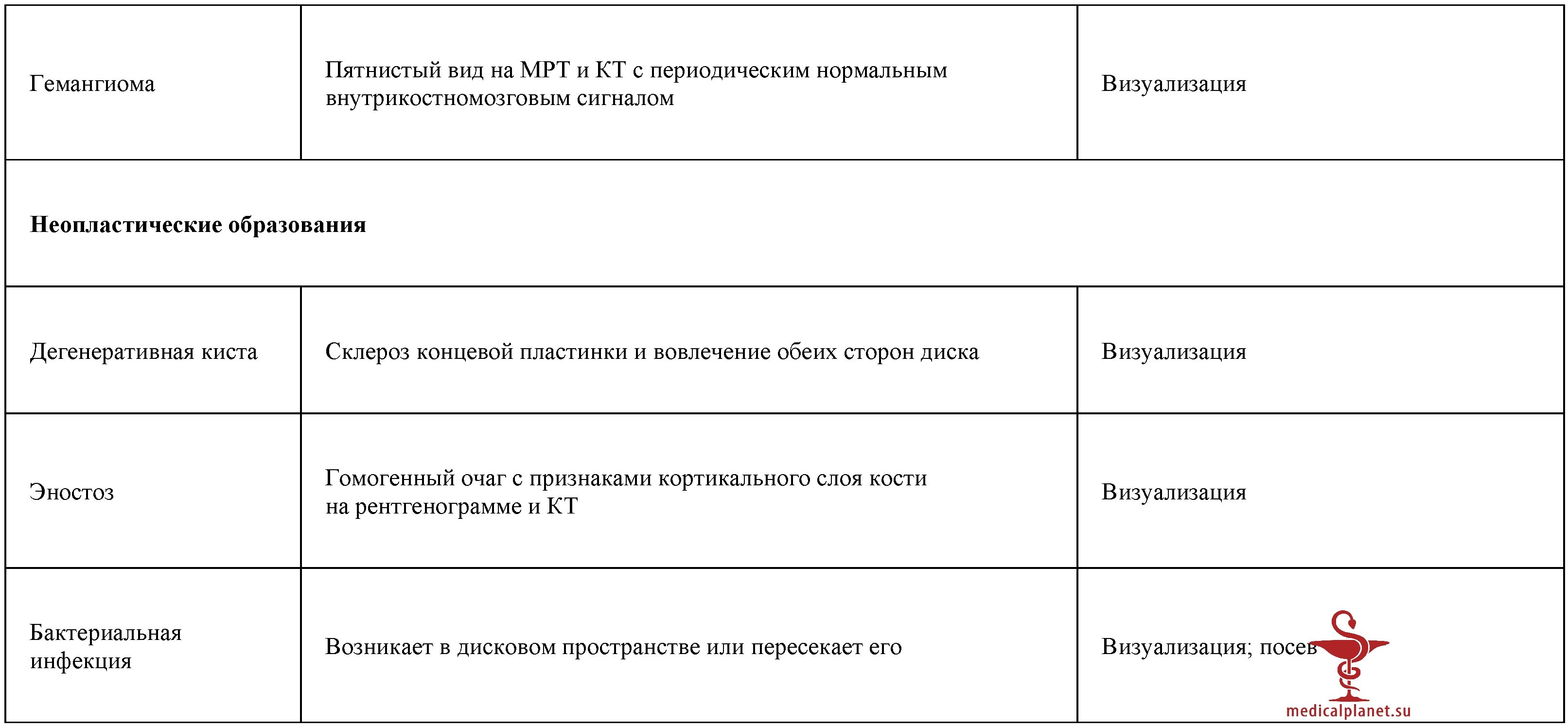 | Гемангиома | Пятнистый вид на МРТ и КТ с периодическим нормальным внутрикостномозговым сигналом | Визуализация |
|---|---|---|
| Неопластические образования | | |
| Дегенеративная киста | Склероз концевой пластинки и вовлечение обеих сторон диска | Визуализация |
| Эностоз | Гомогенный очаг с признаками кортикального слоя кости на рентгенограмме и КТ | Визуализация |
| Бактериальная инфекция | Возникает в дисковом пространстве или пересекает его | Визуализация; посев |

medicalplanet.su